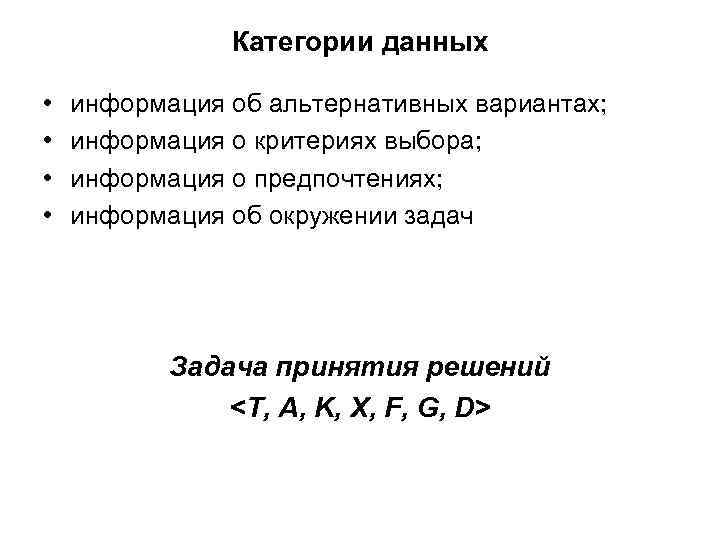 Категории данных

• информация об альтернативных вариантах;
• информация о критериях выбора;
• информация о предпочтениях;
• информация об окружении задач

Задача принятия решений
<T, A, K, X, F, G, D>